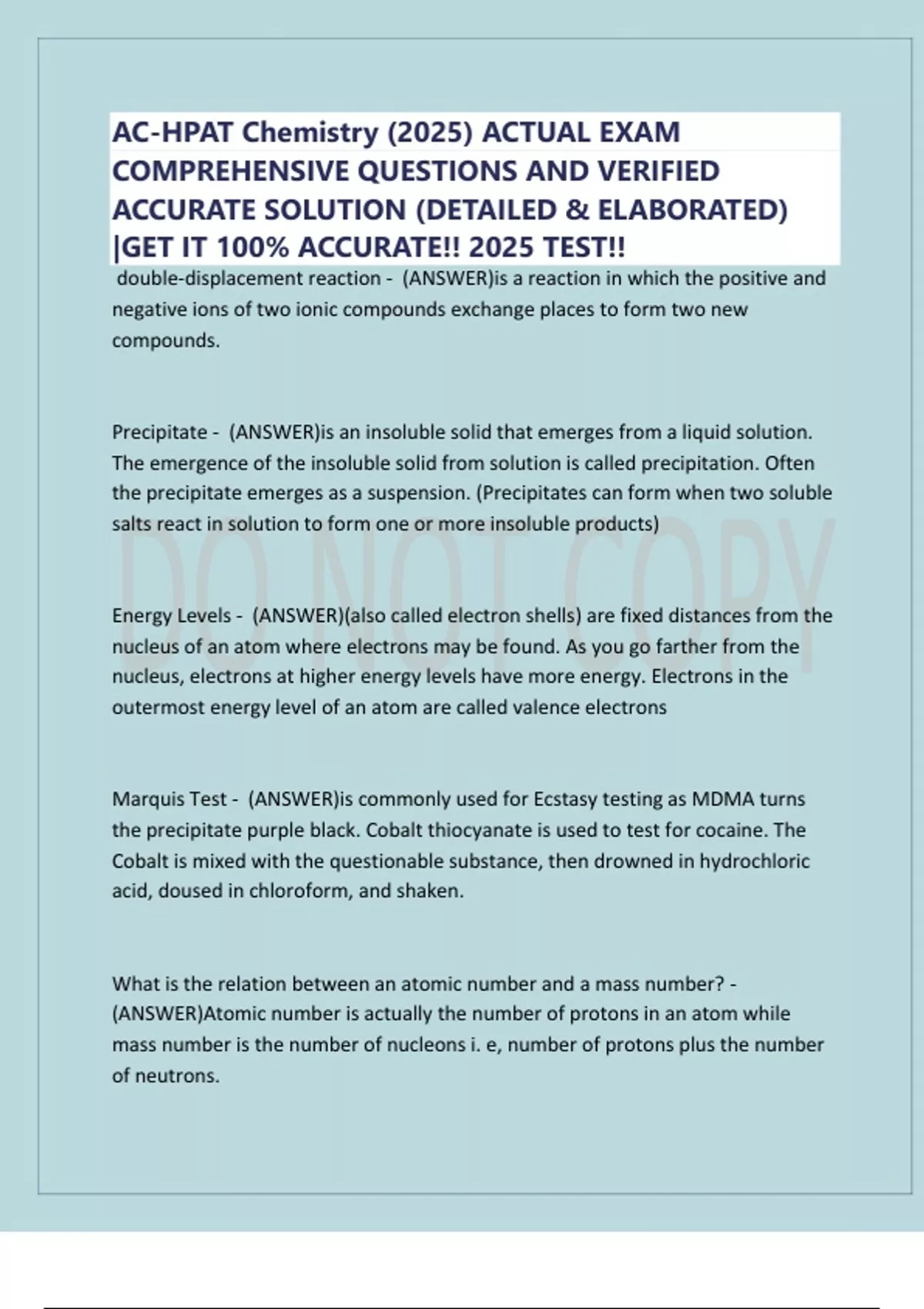 AC-HPAT Chemistry (2025) ACTUAL EXAM COMPREHENSIVE QUESTIONS AND VERIFIED ACCURATE SOLUTION (DETAILED & ELABORATED) |GET IT 100% ACCURATE!! 2025 TEST!!

double-displacement reaction - (ANSWER)is a reaction in which the positive and negative ions of two ionic compounds exchange places to form two new compounds.

Precipitate - (ANSWER)is an insoluble solid that emerges from a liquid solution. The emergence of the insoluble solid from solution is called precipitation. Often the precipitate emerges as a suspension. (Precipitates can form when two soluble salts react in solution to form one or more insoluble products)

Energy Levels - (ANSWER)(also called electron shells) are fixed distances from the nucleus of an atom where electrons may be found. As you go farther from the nucleus, electrons at higher energy levels have more energy. Electrons in the outermost energy level of an atom are called valence electrons

Marquis Test - (ANSWER)is commonly used for Ecstasy testing as MDMA turns the precipitate purple black. Cobalt thiocyanate is used to test for cocaine. The Cobalt is mixed with the questionable substance, then drowned in hydrochloric acid, doused in chloroform, and shaken.

What is the relation between an atomic number and a mass number? - (ANSWER)Atomic number is actually the number of protons in an atom while mass number is the number of nucleons i. e, number of protons plus the number of neutrons.

DO NOT COPY